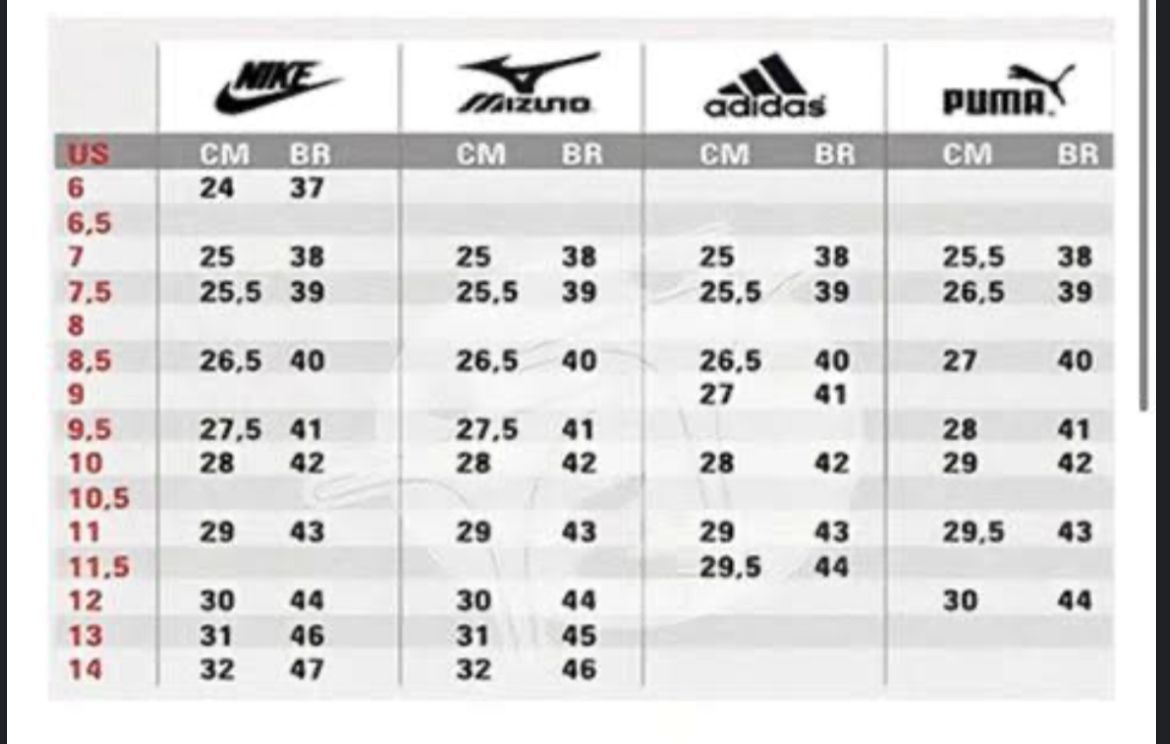 | | NIKE | | MIZUNO | | adidas | | PUMA | |
|---|---|---|---|---|---|---|---|---|
| US | CM | BR | CM | BR | CM | BR | CM | BR |
| 6 | 24 | 37 | | | | | | |
| 6,5 | | | | | | | | |
| 7 | 25 | 38 | 25 | 38 | 25 | 38 | 25,5 | 38 |
| 7,5 | 25,5 | 39 | 25,5 | 39 | 25,5 | 39 | 26,5 | 39 |
| 8 | | | | | | | | |
| 8,5 | 26,5 | 40 | 26,5 | 40 | 26,5 | 40 | 27 | 40 |
| 9 | | | | | 27 | 41 | | |
| 9,5 | 27,5 | 41 | 27,5 | 41 | | | 28 | 41 |
| 10 | 28 | 42 | 28 | 42 | 28 | 42 | 29 | 42 |
| 10,5 | | | | | | | | |
| 11 | 29 | 43 | 29 | 43 | 29 | 43 | 29,5 | 43 |
| 11,5 | | | | | 29,5 | 44 | | |
| 12 | 30 | 44 | 30 | 44 | | | 30 | 44 |
| 13 | 31 | 46 | 31 | 45 | | | | |
| 14 | 32 | 47 | 32 | 46 | | | | |